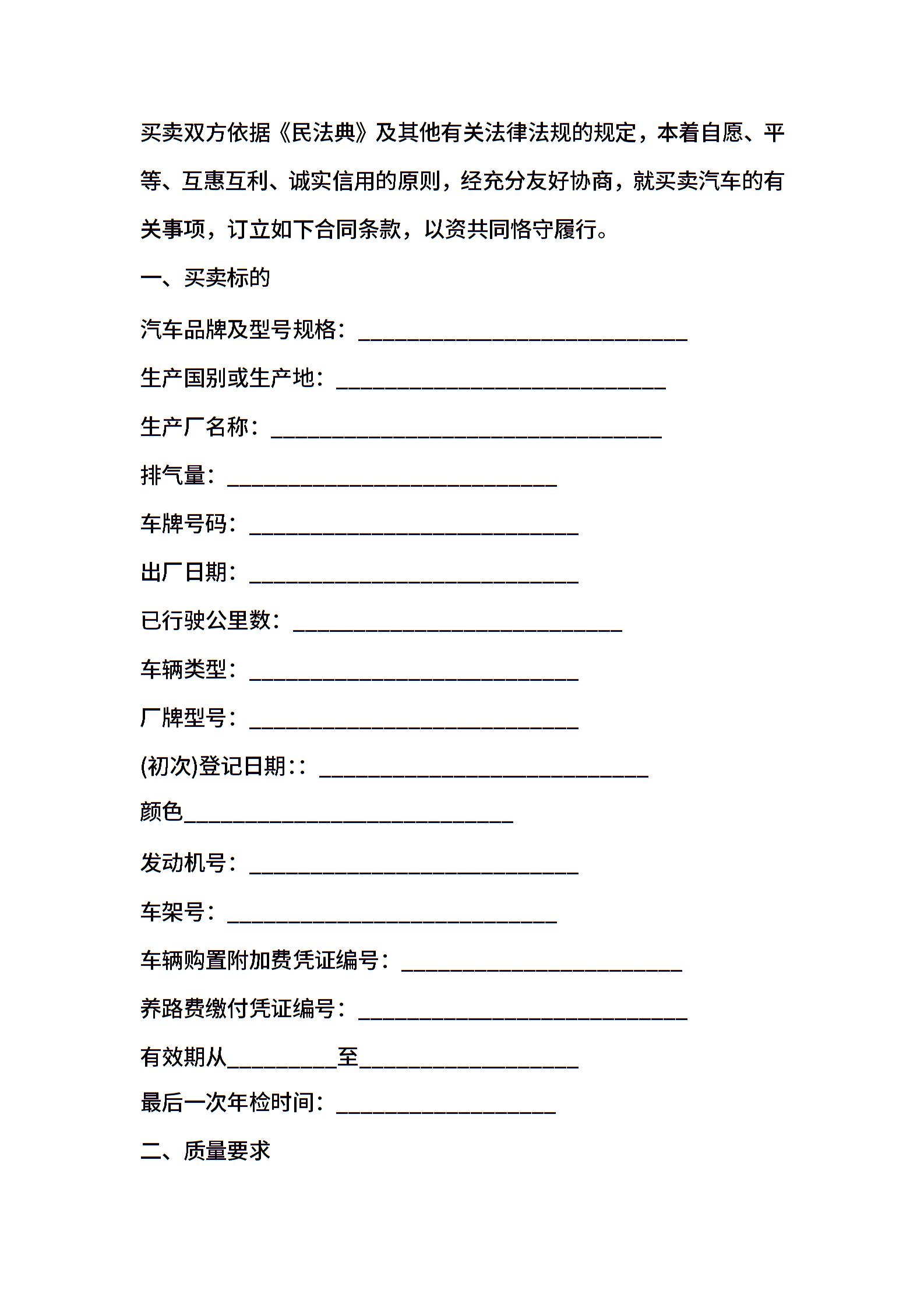 买卖双方依据《民法典》及其他有关法律法规的规定，本着自愿、平等、互惠互利、诚实信用的原则，经充分友好协商，就买卖汽车的有关事项，订立如下合同条款，以资共同恪守履行。

一、买卖标的

汽车品牌及型号规格：______________________________

生产国别或生产地：______________________________

生产厂名称：____________________________________

排气量：______________________________

车牌号码：______________________________

出厂日期：______________________________

已行驶公里数：______________________________

车辆类型：______________________________

厂牌型号：______________________________

(初次)登记日期:：______________________________

颜色______________________________

发动机号：______________________________

车架号：______________________________

车辆购置附加费凭证编号：__________________________

养路费缴付凭证编号：______________________________

有效期从__________至____________________

最后一次年检时间：____________________

二、质量要求